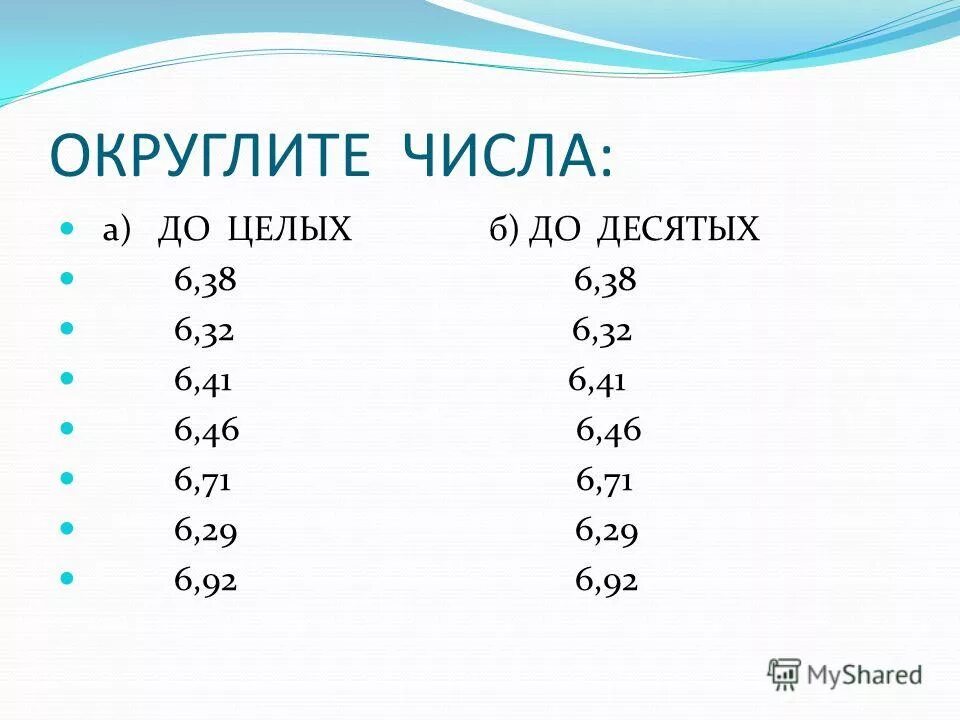 ОКРУГЛИТЕ ЧИСЛА:

• а) ДО ЦЕЛЫХ б) ДО ДЕСЯТЫХ
• 6,38 6,38
• 6,32 6,32
• 6,41 6,41
• 6,46 6,46
• 6,71 6,71
• 6,29 6,29
• 6,92 6,92

MyShared